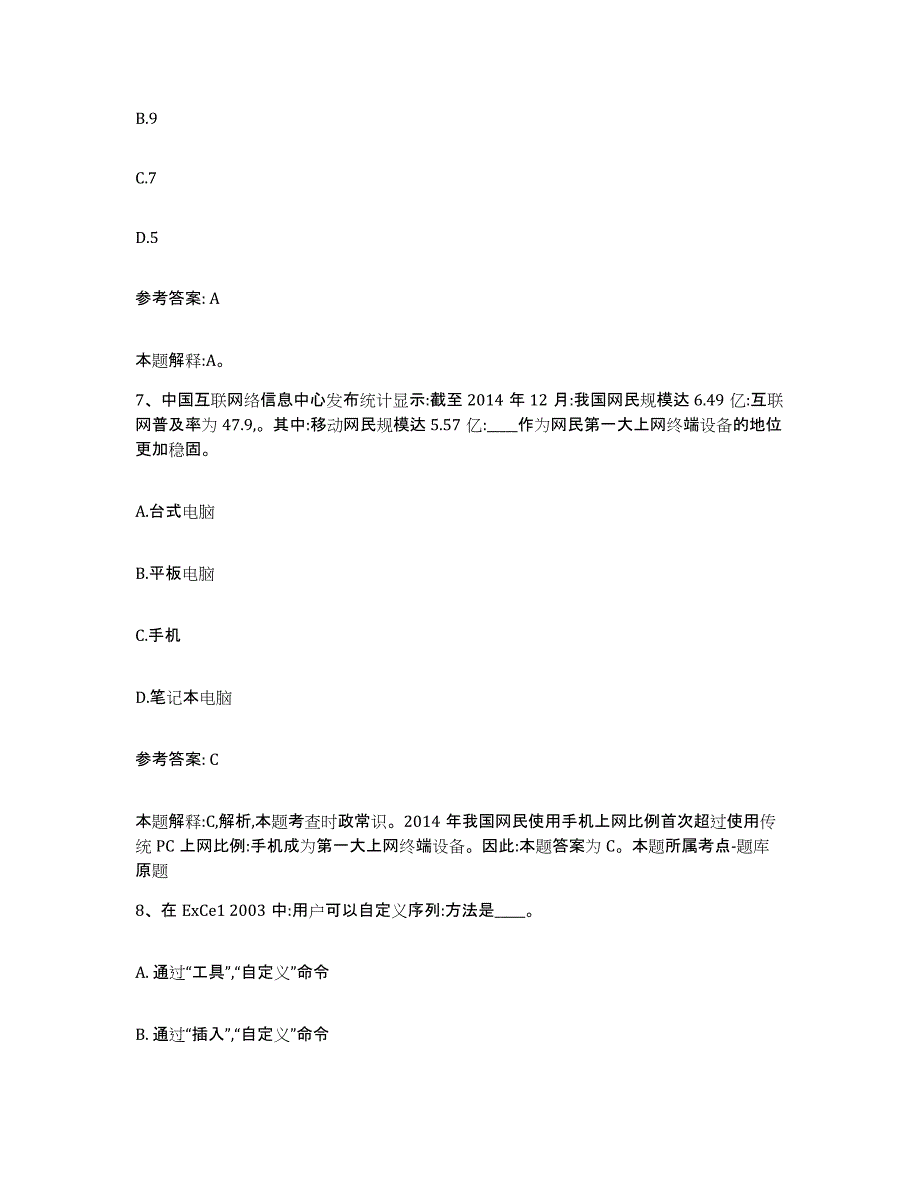 B.9

C.7

D.5

参考答案: A

本题解释:A。

7、中国互联网络信息中心发布统计显示:截至 2014 年 12 月:我国网民规模达 6.49 亿:互联网普及率为 47.9,。其中:移动网民规模达 5.57 亿:____作为网民第一大上网终端设备的地位更加稳固。

A.台式电脑

B.平板电脑

C.手机

D.笔记本电脑

参考答案: C

本题解释:C,解析,本题考查时政常识。2014 年我国网民使用手机上网比例首次超过使用传统 PC 上网比例:手机成为第一大上网终端设备。因此:本题答案为 C。本题所属考点-题库原题

8、在 ExCe1 2003 中:用户可以自定义序列:方法是____。

A. 通过“工具”,“自定义”命令

B. 通过“插入”,“自定义”命令